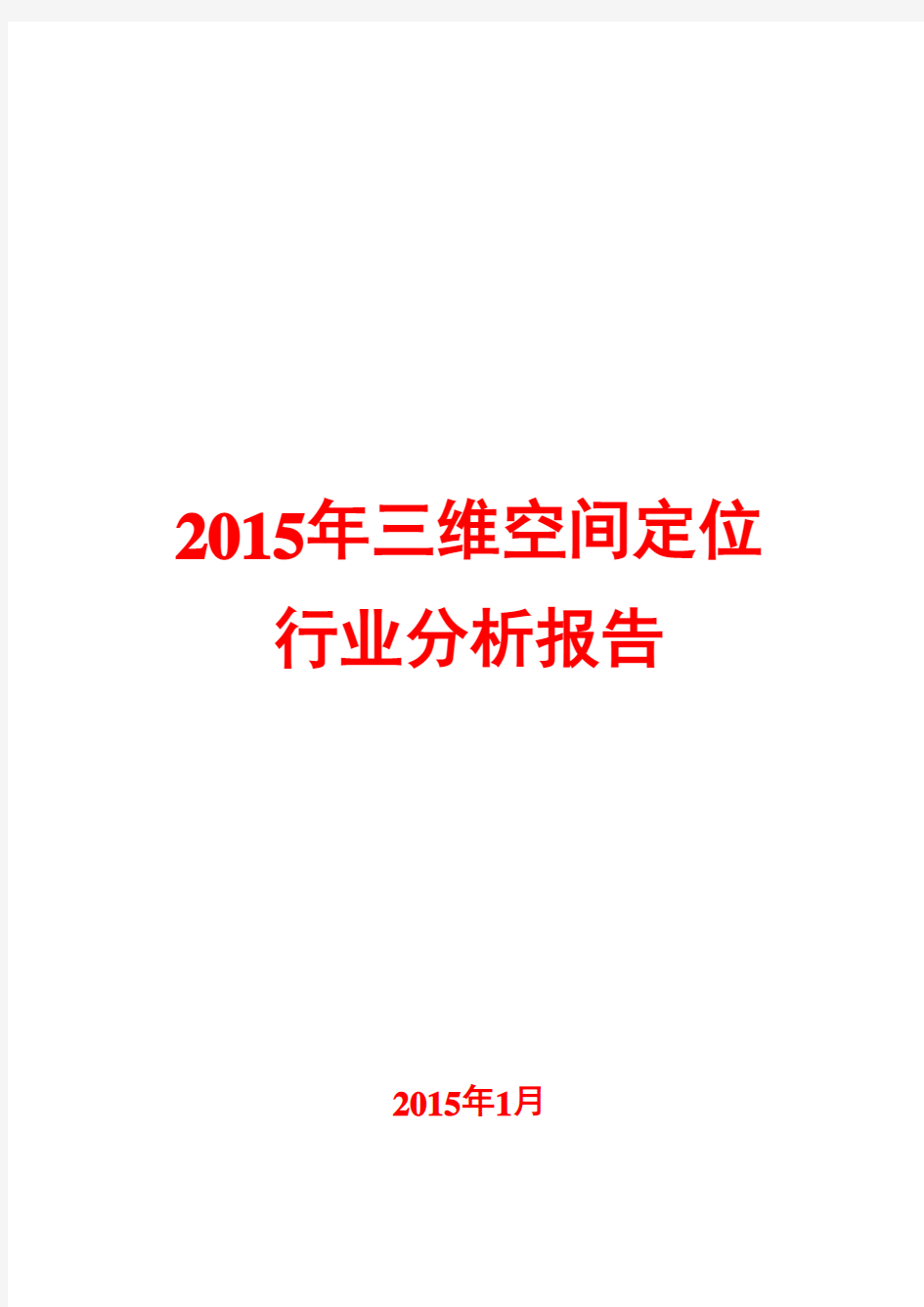 2015年三维空间定位
行业分析报告

2015年1月